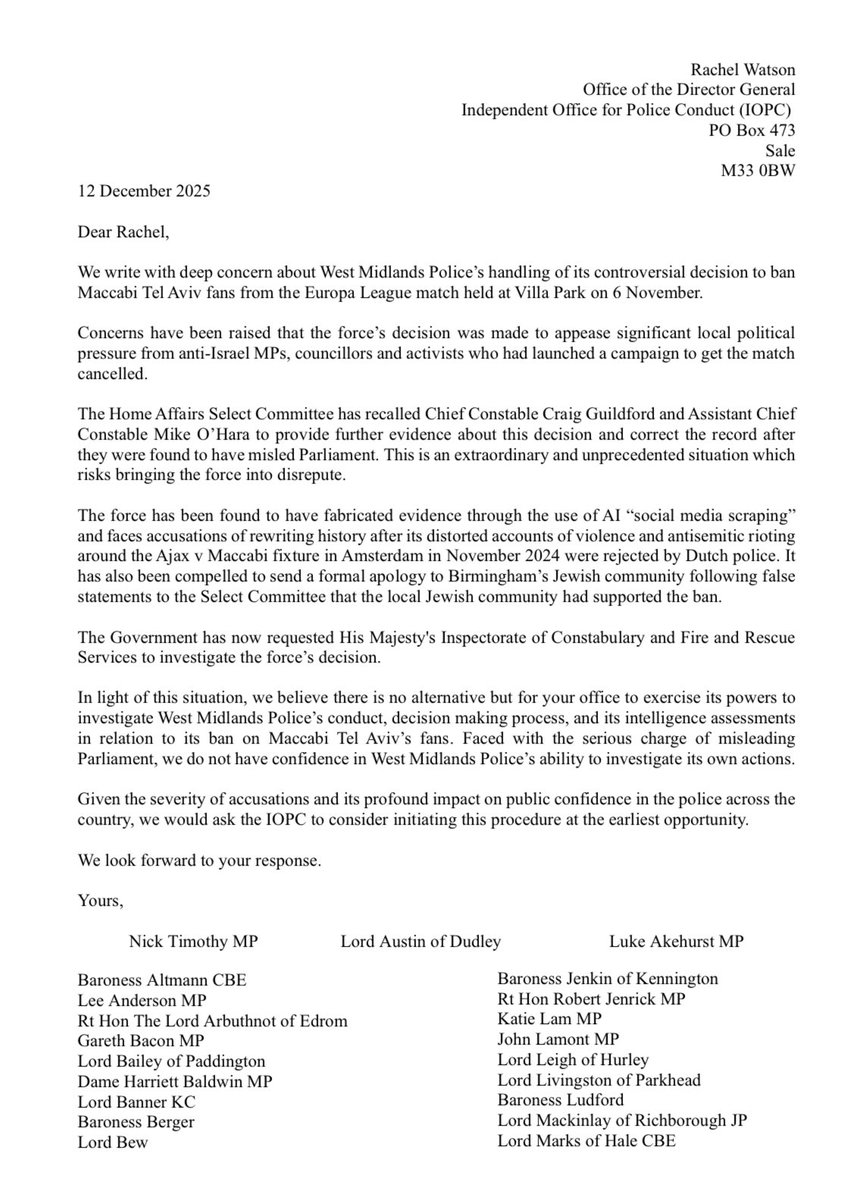 Rachel Watson
Office of the Director General
Independent Office for Police Conduct (IOPC)
PO Box 473
Sale
M33 0BW

12 December 2025

Dear Rachel,

We write with deep concern about West Midlands Police's handling of its controversial decision to ban Maccabi Tel Aviv fans from the Europa League match held at Villa Park on 6 November.

Concerns have been raised that the force's decision was made to appease significant local political pressure from anti-Israel MPs, councillors and activists who had launched a campaign to get the match cancelled.

The Home Affairs Select Committee has recalled Chief Constable Craig Guildford and Assistant Chief Constable Mike O'Hara to provide further evidence about this decision and correct the record after they were found to have misled Parliament. This is an extraordinary and unprecedented situation which risks bringing the force into disrepute.

The force has been found to have fabricated evidence through the use of AI "social media scraping" and faces accusations of rewriting history after its distorted accounts of violence and antisemitic rioting around the Ajax v Maccabi fixture in Amsterdam in November 2024 were rejected by Dutch police. It has also been compelled to send a formal apology to Birmingham's Jewish community following false statements to the Select Committee that the local Jewish community had supported the ban.

The Government has now requested His Majesty's Inspectorate of Constabulary and Fire and Rescue Services to investigate the force's decision.

In light of this situation, we believe there is no alternative but for your office to exercise its powers to investigate West Midlands Police's conduct, decision making process, and its intelligence assessments in relation to its ban on Maccabi Tel Aviv's fans. Faced with the serious charge of misleading Parliament, we do not have confidence in West Midlands Police's ability to investigate its own actions.

Given the severity of accusations and its profound impact on public confidence in the police across the country, we would ask the IOPC to consider initiating this procedure at the earliest opportunity.

We look forward to your response.

Yours,

Nick Timothy MP

Lord Austin of Dudley

Luke Akehurst MP

Baroness Altmann CBE
Lee Anderson MP
Rt Hon The Lord Arbuthnot of Edrom
Gareth Bacon MP
Lord Bailey of Paddington
Dame Harriett Baldwin MP
Lord Banner KC
Baroness Berger
Lord Bew

Baroness Jenkin of Kennington
Rt Hon Robert Jenrick MP
Katie Lam MP
John Lamont MP
Lord Leigh of Hurley
Lord Livingston of Parkhead
Baroness Ludford
Lord Mackinlay of Richborough JP
Lord Marks of Hale CBE